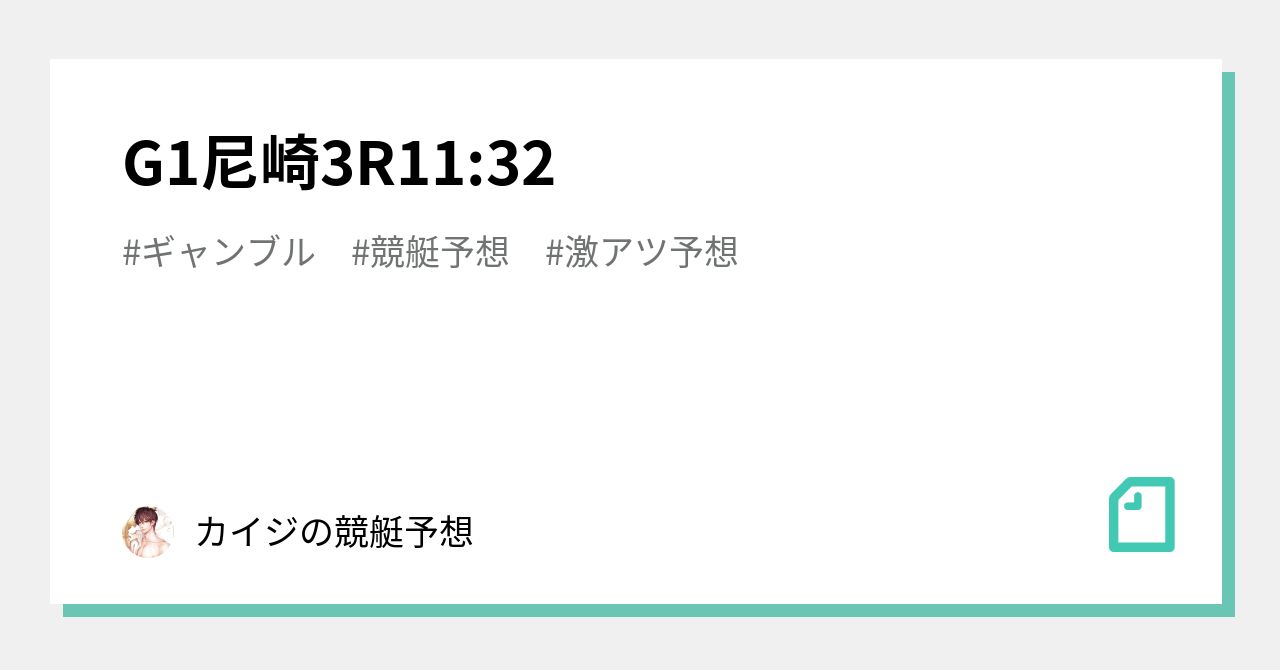 G1尼崎3R11:32

#ギャンブル #競艇予想 #激アツ予想

カイジの競艇予想